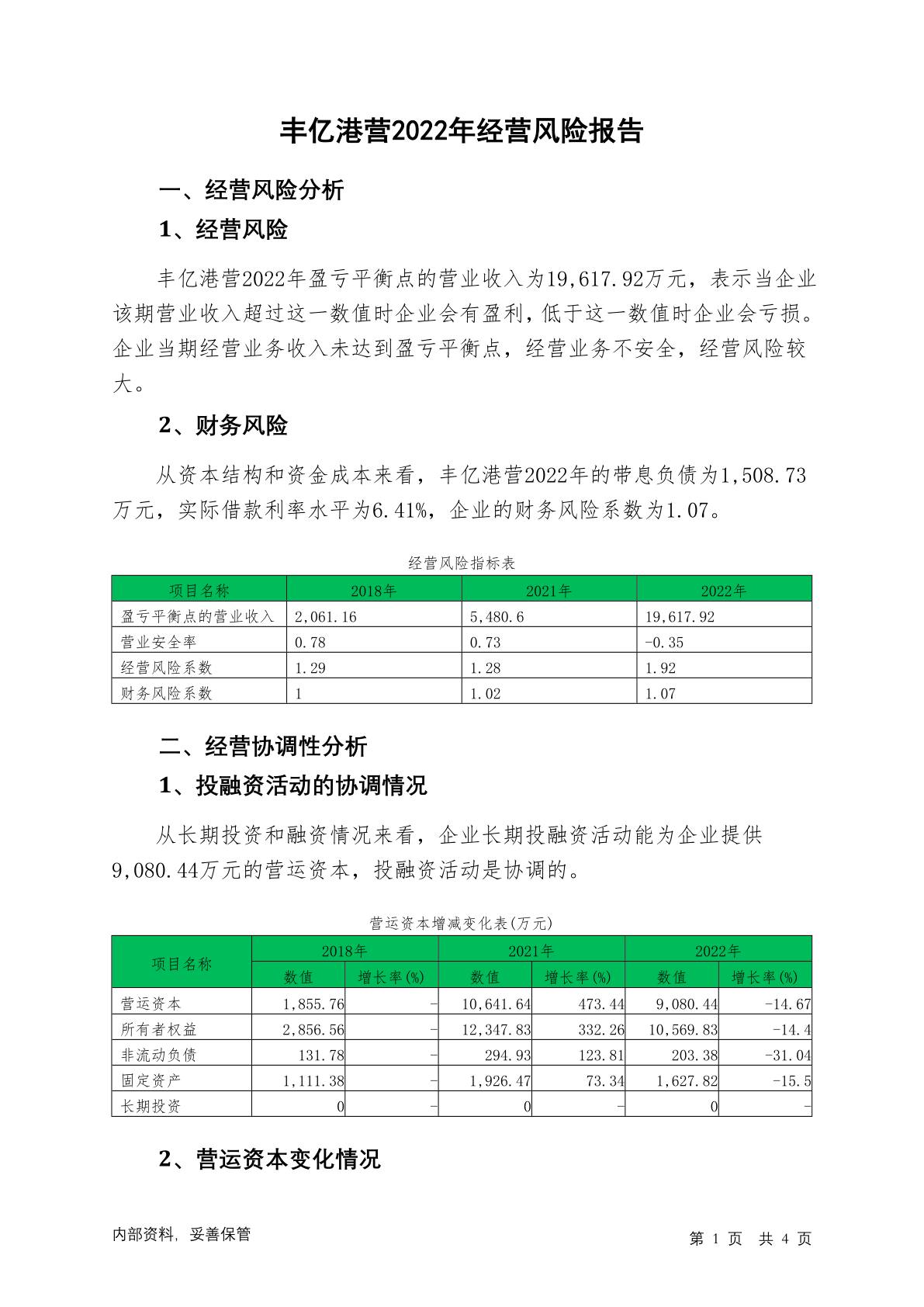 丰亿港营2022年经营风险报告

一、经营风险分析

1、经营风险

丰亿港营2022年盈亏平衡点的营业收入为19,617.92万元，表示当企业该期营业收入超过这一数值时企业会有盈利，低于这一数值时企业会亏损。企业当期经营业务收入未达到盈亏平衡点，经营业务不安全，经营风险较大。

2、财务风险

从资本结构和资金成本来看，丰亿港营2022年的带息负债为1,508.73万元，实际借款利率水平为6.41%，企业的财务风险系数为1.07。

经营风险指标表

| 项目名称 | 2018年 | 2021年 | 2022年 |
|---|---|---|---|
| 盈亏平衡点的营业收入 | 2,061.16 | 5,480.6 | 19,617.92 |
| 营业安全率 | 0.78 | 0.73 | -0.35 |
| 经营风险系数 | 1.29 | 1.28 | 1.92 |
| 财务风险系数 | 1 | 1.02 | 1.07 |

二、经营协调性分析

1、投融资活动的协调情况

从长期投资和融资情况来看，企业长期投融资活动能为企业提供9,080.44万元的营运资本，投融资活动是协调的。

营运资本增减变化表(万元)

| 项目名称 | 2018年 数值 | 2018年 增长率(%) | 2021年 数值 | 2021年 增长率(%) | 2022年 数值 | 2022年 增长率(%) |
|---|---|---|---|---|---|---|
| 营运资本 | 1,855.76 | - | 10,641.64 | 473.44 | 9,080.44 | -14.67 |
| 所有者权益 | 2,856.56 | - | 12,347.83 | 332.26 | 10,569.83 | -14.4 |
| 非流动负债 | 131.78 | - | 294.93 | 123.81 | 203.38 | -31.04 |
| 固定资产 | 1,111.38 | - | 1,926.47 | 73.34 | 1,627.82 | -15.5 |
| 长期投资 | 0 | - | 0 | - | 0 | - |

2、营运资本变化情况

内部资料，妥善保管

第 1 页 共 4 页